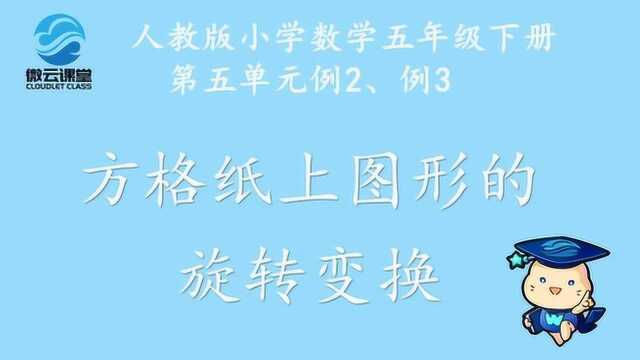 微云课堂
CLOUDLET CLASS

人教版小学数学五年级下册
第五单元例2、例3

方格纸上图形的
旋转变换